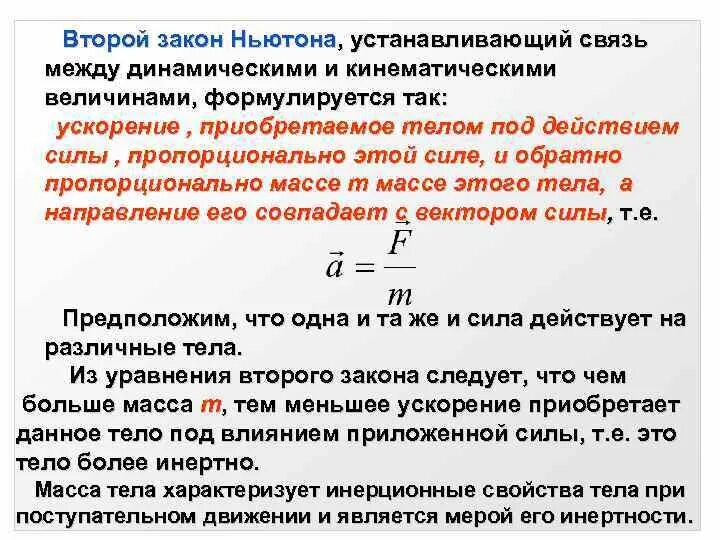 Второй закон Ньютона, устанавливающий связь между динамическими и кинематическими величинами, формулируется так:
ускорение , приобретаемое телом под действием силы , пропорционально этой силе, и обратно пропорционально массе m массе этого тела, а направление его совпадает с вектором силы, т.е.

$\vec{a} = \frac{\vec{F}}{m}$

Предположим, что одна и та же и сила действует на различные тела.
Из уравнения второго закона следует, что чем больше масса m, тем меньшее ускорение приобретает данное тело под влиянием приложенной силы, т.е. это тело более инертно.
Масса тела характеризует инерционные свойства тела при поступательном движении и является мерой его инертности.